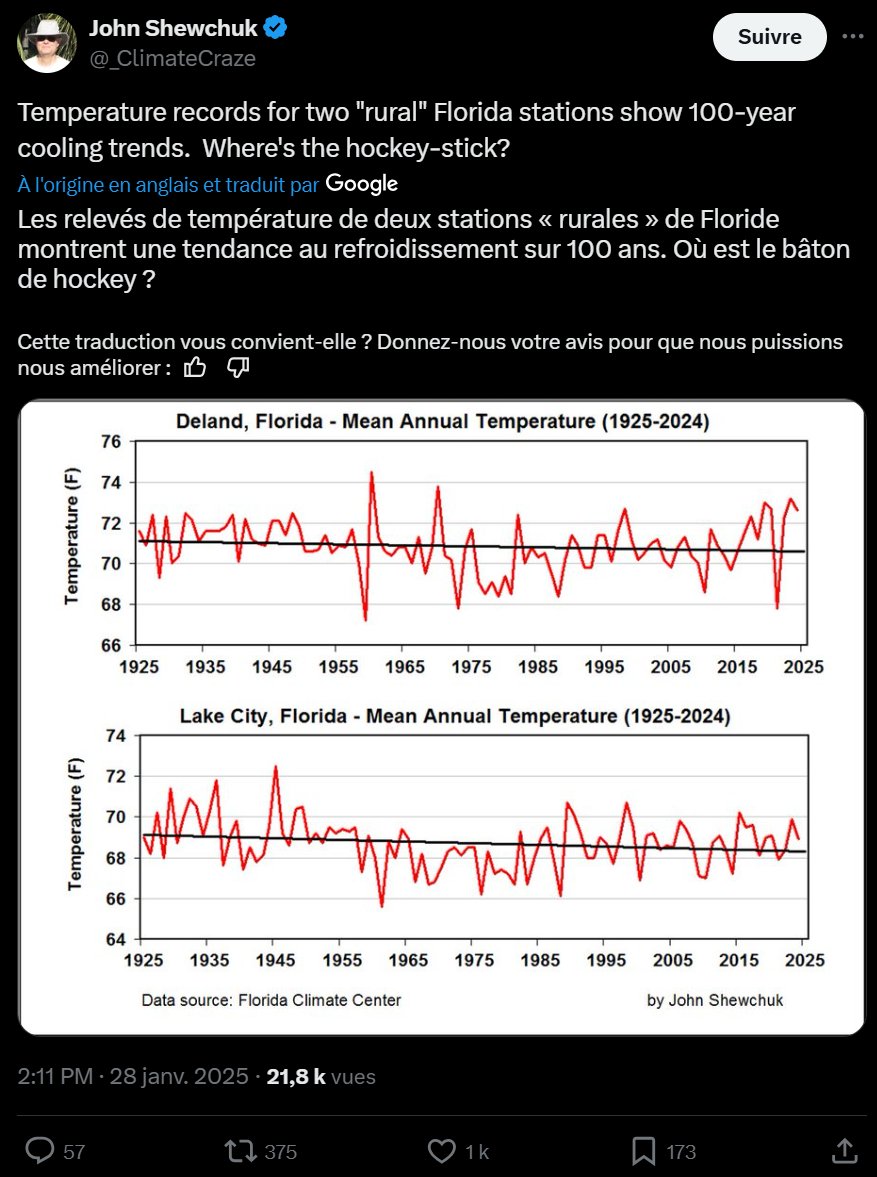 John Shewchuk
@_ClimateCraze

Suivre

Temperature records for two "rural" Florida stations show 100-year cooling trends. Where's the hockey-stick?

À l'origine en anglais et traduit par Google

Les relevés de température de deux stations « rurales » de Floride montrent une tendance au refroidissement sur 100 ans. Où est le bâton de hockey ?

Cette traduction vous convient-elle ? Donnez-nous votre avis pour que nous puissions nous améliorer :

Deland, Florida - Mean Annual Temperature (1925-2024)

Temperature (F)

76
74
72
70
68
66

1925 1935 1945 1955 1965 1975 1985 1995 2005 2015 2025

Lake City, Florida - Mean Annual Temperature (1925-2024)

Temperature (F)

74
72
70
68
66
64

1925 1935 1945 1955 1965 1975 1985 1995 2005 2015 2025

Data source: Florida Climate Center

by John Shewchuk

2:11 PM · 28 janv. 2025 · 21,8 k vues

57 375 1 k 173